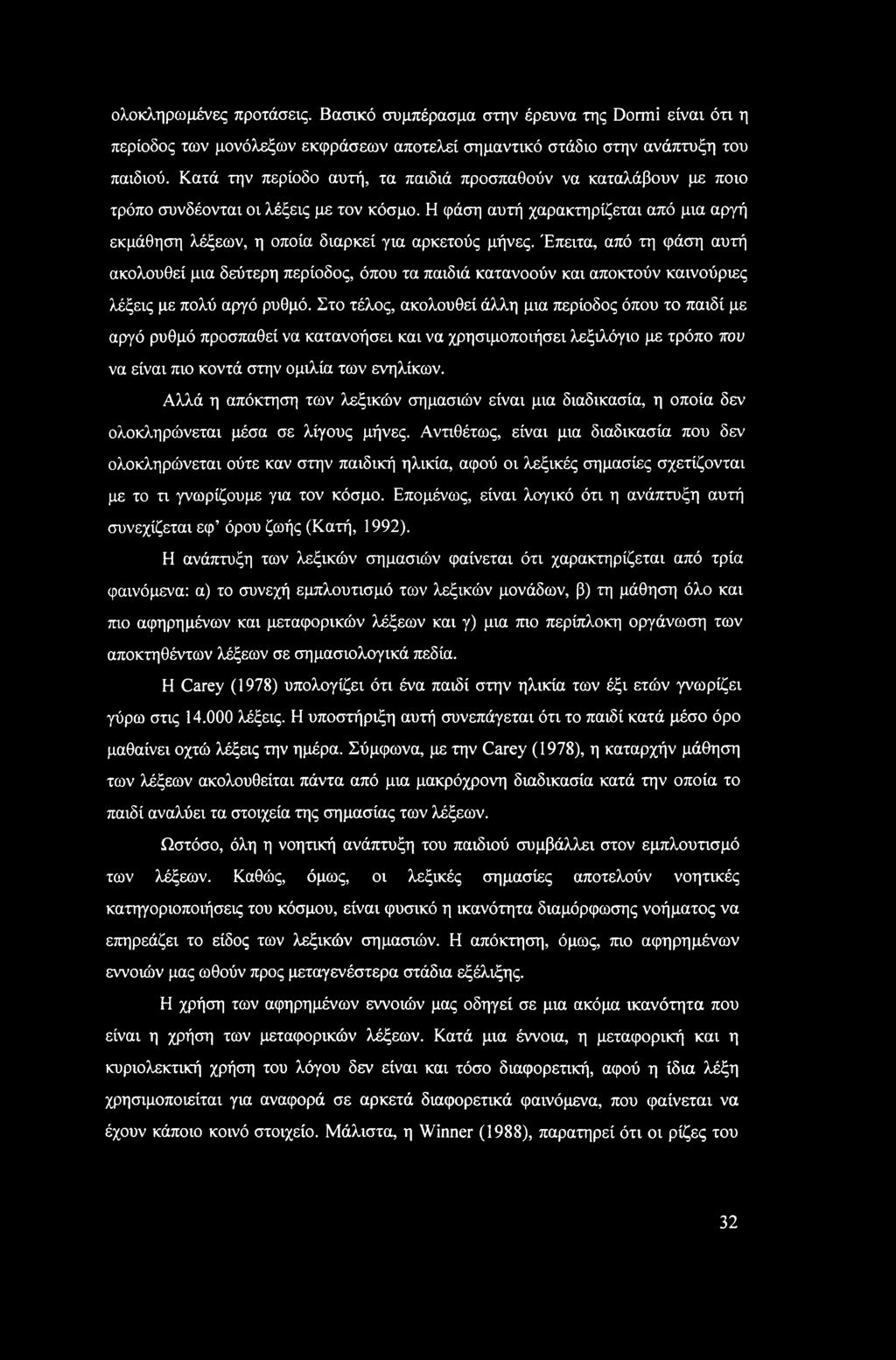 ολοκληρωμένες προτάσεις. Βασικό συμπέρασμα στην έρευνα της Dormi είναι ότι η περίοδος των μονόλεξων εκφράσεων αποτελεί σημαντικό στάδιο στην ανάπτυξη του παιδιού. Κατά την περίοδο αυτή, τα παιδιά προσπαθούν να καταλάβουν με ποιο τρόπο συνδέονται οι λέξεις με τον κόσμο. Η φάση αυτή χαρακτηρίζεται από μια αργή εκμάθηση λέξεων, η οποία διαρκεί για αρκετούς μήνες. Έπειτα, από τη φάση αυτή ακολουθεί μια δεύτερη περίοδος, όπου τα παιδιά κατανοούν και αποκτούν καινούριες λέξεις με πολύ αργό ρυθμό. Στο τέλος, ακολουθεί άλλη μια περίοδος όπου το παιδί με αργό ρυθμό προσπαθεί να κατανοήσει και να χρησιμοποιήσει λεξιλόγιο με τρόπο που να είναι πιο κοντά στην ομιλία των ενηλίκων.

Αλλά η απόκτηση των λεξικών σημασιών είναι μια διαδικασία, η οποία δεν ολοκληρώνεται μέσα σε λίγους μήνες. Αντιθέτως, είναι μια διαδικασία που δεν ολοκληρώνεται ούτε καν στην παιδική ηλικία, αφού οι λεξικές σημασίες σχετίζονται με το τι γνωρίζουμε για τον κόσμο. Επομένως, είναι λογικό ότι η ανάπτυξη αυτή συνεχίζεται εφ' όρου ζωής (Κατή, 1992).

Η ανάπτυξη των λεξικών σημασιών φαίνεται ότι χαρακτηρίζεται από τρία φαινόμενα: α) το συνεχή εμπλουτισμό των λεξικών μονάδων, β) τη μάθηση όλο και πιο αφηρημένων και μεταφορικών λέξεων και γ) μια πιο περίπλοκη οργάνωση των αποκτηθέντων λέξεων σε σημασιολογικά πεδία.

Η Carey (1978) υπολογίζει ότι ένα παιδί στην ηλικία των έξι ετών γνωρίζει γύρω στις 14.000 λέξεις. Η υποστήριξη αυτή συνεπάγεται ότι το παιδί κατά μέσο όρο μαθαίνει οχτώ λέξεις την ημέρα. Σύμφωνα, με την Carey (1978), η καταρχήν μάθηση των λέξεων ακολουθείται πάντα από μια μακρόχρονη διαδικασία κατά την οποία το παιδί αναλύει τα στοιχεία της σημασίας των λέξεων.

Ωστόσο, όλη η νοητική ανάπτυξη του παιδιού συμβάλλει στον εμπλουτισμό των λέξεων. Καθώς, όμως, οι λεξικές σημασίες αποτελούν νοητικές κατηγοριοποιήσεις του κόσμου, είναι φυσικό η ικανότητα διαμόρφωσης νοήματος να επηρεάζει το είδος των λεξικών σημασιών. Η απόκτηση, όμως, πιο αφηρημένων εννοιών μας ωθούν προς μεταγενέστερα στάδια εξέλιξης.

Η χρήση των αφηρημένων εννοιών μας οδηγεί σε μια ακόμα ικανότητα που είναι η χρήση των μεταφορικών λέξεων. Κατά μια έννοια, η μεταφορική και η κυριολεκτική χρήση του λόγου δεν είναι και τόσο διαφορετική, αφού η ίδια λέξη χρησιμοποιείται για αναφορά σε αρκετά διαφορετικά φαινόμενα, που φαίνεται να έχουν κάποιο κοινό στοιχείο. Μάλιστα, η Winner (1988), παρατηρεί ότι οι ρίζες του

32